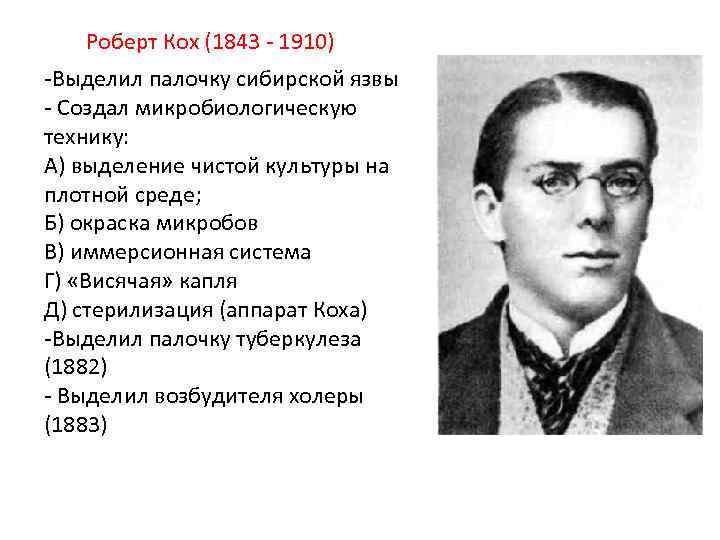 Роберт Кох (1843 - 1910)

-Выделил палочку сибирской язвы
- Создал микробиологическую технику:
А) выделение чистой культуры на плотной среде;
Б) окраска микробов
В) иммерсионная система
Г) «Висячая» капля
Д) стерилизация (аппарат Коха)
-Выделил палочку туберкулеза (1882)
- Выделил возбудителя холеры (1883)